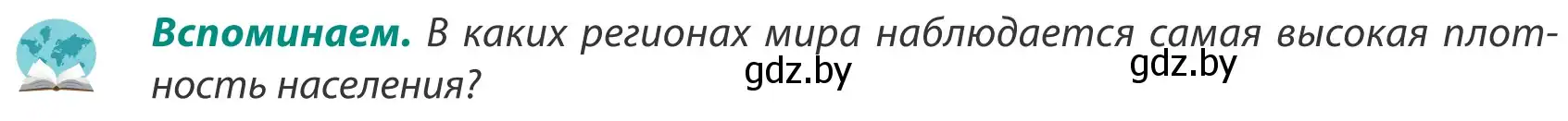 **Вспоминаем.** В каких регионах мира наблюдается самая высокая плотность населения?

gdz.by gdz.by